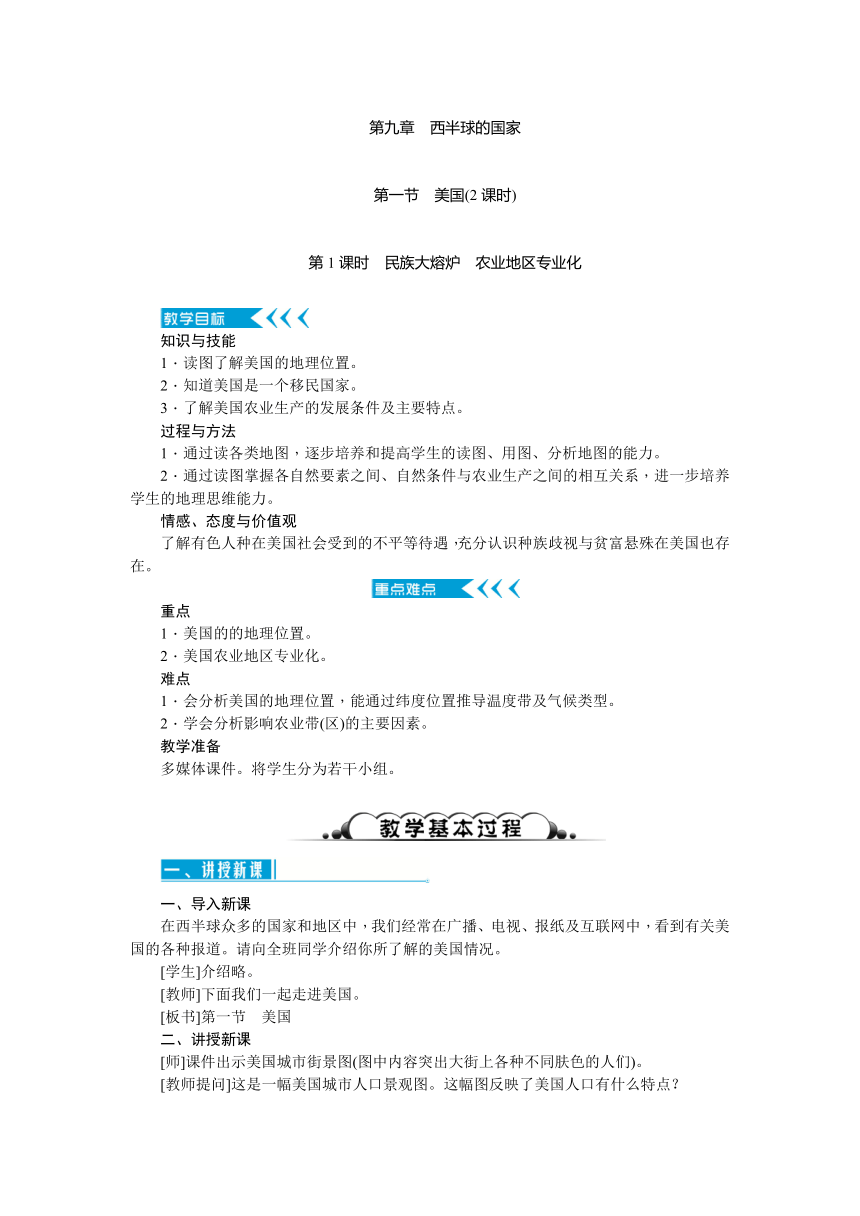 第九章　西半球的国家

第一节　美国(2 课时)

第 1 课时　民族大熔炉　农业地区专业化

教学目标

知识与技能

1．读图了解美国的地理位置。

2．知道美国是一个移民国家。

3．了解美国农业生产的发展条件及主要特点。

过程与方法

1．通过读各类地图，逐步培养和提高学生的读图、用图、分析地图的能力。

2．通过读图掌握各自然要素之间、自然条件与农业生产之间的相互关系，进一步培养学生的地理思维能力。

情感、态度与价值观

了解有色人种在美国社会受到的不平等待遇，充分认识种族歧视与贫富悬殊在美国也存在。

重点难点

重点

1．美国的的地理位置。

2．美国农业地区专业化。

难点

1．会分析美国的地理位置，能通过纬度位置推导温度带及气候类型。

2．学会分析影响农业带(区)的主要因素。

教学准备

多媒体课件。将学生分为若干小组。

教学基本过程

一、讲授新课

一、导入新课

在西半球众多的国家和地区中，我们经常在广播、电视、报纸及互联网中，看到有关美国的各种报道。请向全班同学介绍你所了解的美国情况。

[学生]介绍略。

[教师]下面我们一起走进美国。

[板书]第一节　美国

二、讲授新课

[师]课件出示美国城市街景图(图中内容突出大街上各种不同肤色的人们)。

[教师提问]这是一幅美国城市人口景观图。这幅图反映了美国人口有什么特点？